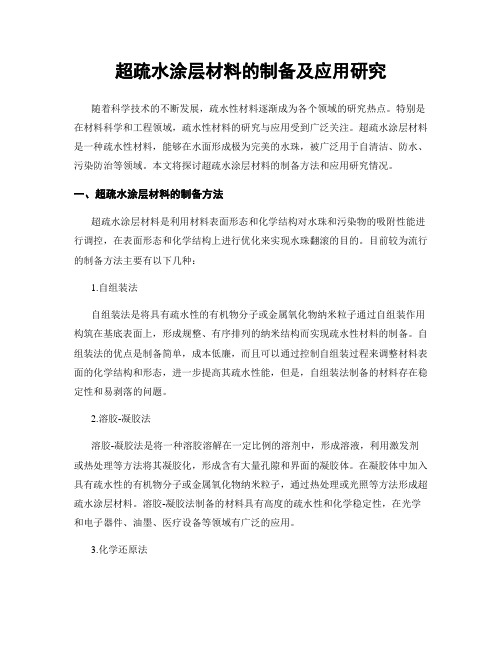 超疏水涂层材料的制备及应用研究

随着科学技术的不断发展，疏水性材料逐渐成为各个领域的研究热点。特别是在材料科学和工程领域，疏水性材料的研究与应用受到广泛关注。超疏水涂层材料是一种疏水性材料，能够在水面形成极为完美的水珠，被广泛用于自清洁、防水、污染防治等领域。本文将探讨超疏水涂层材料的制备方法和应用研究情况。

一、超疏水涂层材料的制备方法

超疏水涂层材料是利用材料表面形态和化学结构对水珠和污染物的吸附性能进行调控，在表面形态和化学结构上进行优化来实现水珠翻滚的目的。目前较为流行的制备方法主要有以下几种：

1.自组装法

自组装法是将具有疏水性的有机物分子或金属氧化物纳米粒子通过自组装作用构筑在基底表面上，形成规整、有序排列的纳米结构而实现疏水性材料的制备。自组装法的优点是制备简单，成本低廉，而且可以通过控制自组装过程来调整材料表面的化学结构和形态，进一步提高其疏水性能，但是，自组装法制备的材料存在稳定性和易剥落的问题。

2.溶胶-凝胶法

溶胶-凝胶法是将一种溶胶溶解在一定比例的溶剂中，形成溶液，利用激发剂或热处理等方法将其凝胶化，形成含有大量孔隙和界面的凝胶体。在凝胶体中加入具有疏水性的有机物分子或金属氧化物纳米粒子，通过热处理或光照等方法形成超疏水涂层材料。溶胶-凝胶法制备的材料具有高度的疏水性和化学稳定性，在光学和电子器件、油墨、医疗设备等领域有广泛的应用。

3.化学还原法